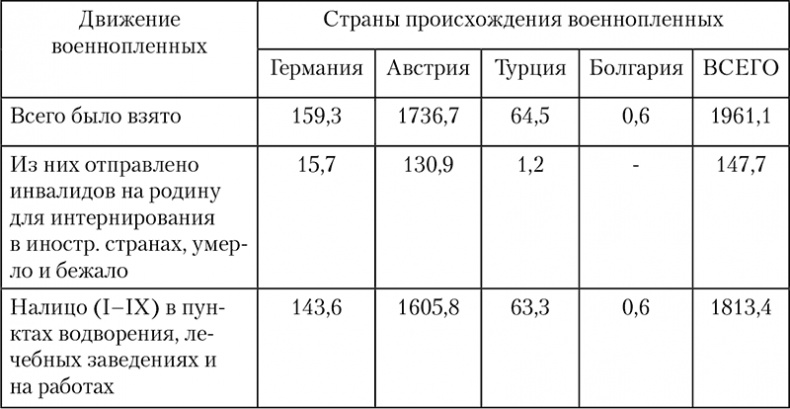 | Движение военнопленных | Страны происхождения военнопленных | | | | |
|---|---|---|---|---|---|
| | Германия | Австрия | Турция | Болгария | ВСЕГО |
| Всего было взято | 159,3 | 1736,7 | 64,5 | 0,6 | 1961,1 |
| Из них отправлено инвалидов на родину для интернирования в иностр. странах, умерло и бежало | 15,7 | 130,9 | 1,2 | - | 147,7 |
| Налицо (I–IX) в пунктах водворения, лечебных заведениях и на работах | 143,6 | 1605,8 | 63,3 | 0,6 | 1813,4 |